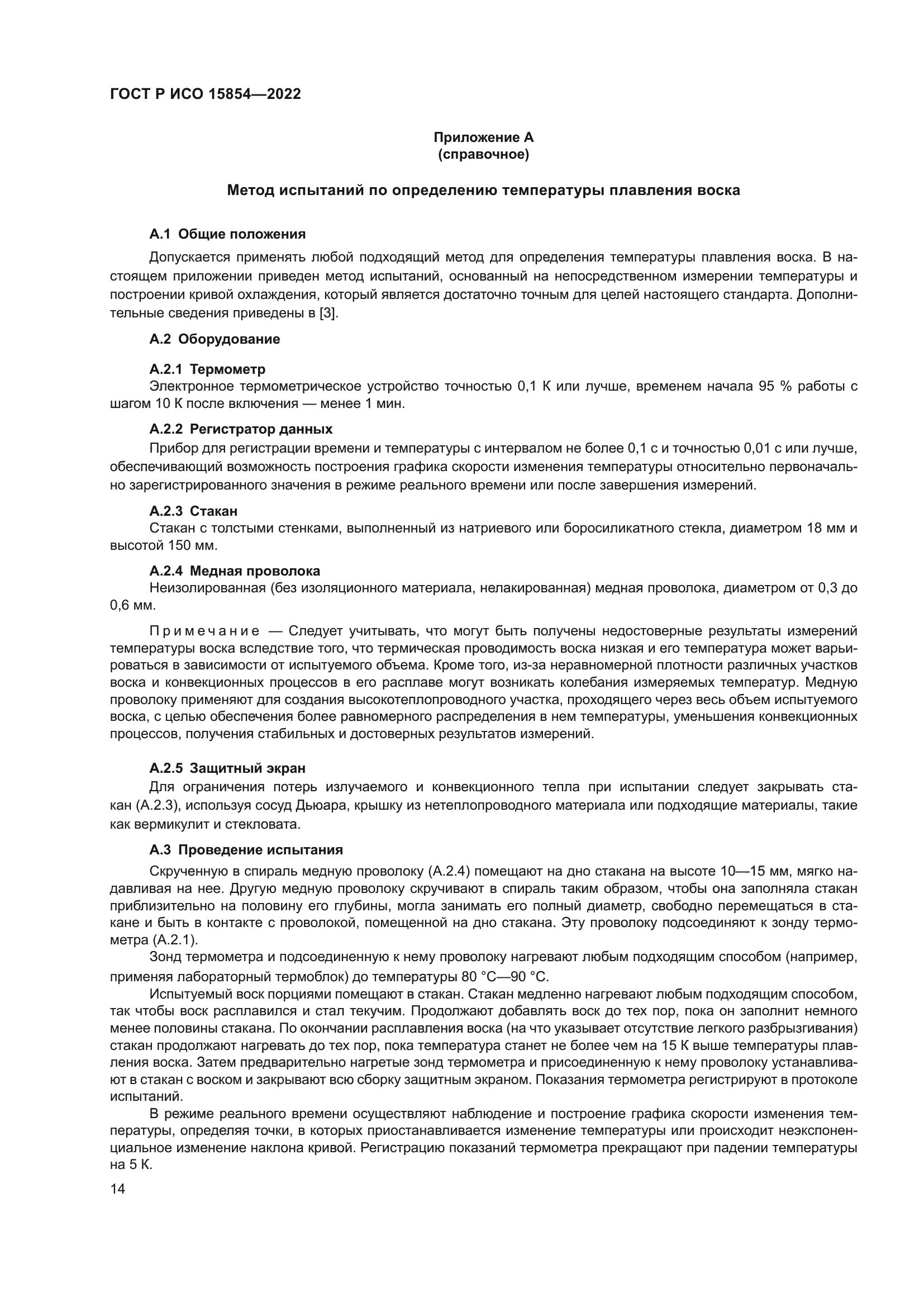 ГОСТ Р ИСО 15854—2022

Приложение А
(справочное)

Метод испытаний по определению температуры плавления воска

А.1 Общие положения

Допускается применять любой подходящий метод для определения температуры плавления воска. В настоящем приложении приведен метод испытаний, основанный на непосредственном измерении температуры и построении кривой охлаждения, который является достаточно точным для целей настоящего стандарта. Дополнительные сведения приведены в [3].

А.2 Оборудование

А.2.1 Термометр
Электронное термометрическое устройство точностью 0,1 К или лучше, временем начала 95 % работы с шагом 10 К после включения — менее 1 мин.

А.2.2 Регистратор данных
Прибор для регистрации времени и температуры с интервалом не более 0,1 с и точностью 0,01 с или лучше, обеспечивающий возможность построения графика скорости изменения температуры относительно первоначально зарегистрированного значения в режиме реального времени или после завершения измерений.

А.2.3 Стакан
Стакан с толстыми стенками, выполненный из натриевого или боросиликатного стекла, диаметром 18 мм и высотой 150 мм.

А.2.4 Медная проволока
Неизолированная (без изоляционного материала, нелакированная) медная проволока, диаметром от 0,3 до 0,6 мм.

Примечание — Следует учитывать, что могут быть получены недостоверные результаты измерений температуры воска вследствие того, что термическая проводимость воска низкая и его температура может варьироваться в зависимости от испытуемого объема. Кроме того, из-за неравномерной плотности различных участков воска и конвекционных процессов в его расплаве могут возникать колебания измеряемых температур. Медную проволоку применяют для создания высокотеплопроводного участка, проходящего через весь объем испытуемого воска, с целью обеспечения более равномерного распределения в нем температуры, уменьшения конвекционных процессов, получения стабильных и достоверных результатов измерений.

А.2.5 Защитный экран
Для ограничения потерь излучаемого и конвекционного тепла при испытании следует закрывать стакан (А.2.3), используя сосуд Дьюара, крышку из нетеплопроводного материала или подходящие материалы, такие как вермикулит и стекловата.

А.3 Проведение испытания

Скрученную в спираль медную проволоку (А.2.4) помещают на дно стакана на высоте 10—15 мм, мягко надавливая на нее. Другую медную проволоку скручивают в спираль таким образом, чтобы она заполняла стакан приблизительно на половину его глубины, могла занимать его полный диаметр, свободно перемещаться в стакане и быть в контакте с проволокой, помещенной на дно стакана. Эту проволоку подсоединяют к зонду термометра (А.2.1).

Зонд термометра и подсоединенную к нему проволоку нагревают любым подходящим способом (например, применяя лабораторный термоблок) до температуры 80 °С—90 °С.

Испытуемый воск порциями помещают в стакан. Стакан медленно нагревают любым подходящим способом, так чтобы воск расплавился и стал текучим. Продолжают добавлять воск до тех пор, пока он заполнит немного менее половины стакана. По окончании расплавления воска (на что указывает отсутствие легкого разбрызгивания) стакан продолжают нагревать до тех пор, пока температура станет не более чем на 15 К выше температуры плавления воска. Затем предварительно нагретые зонд термометра и присоединенную к нему проволоку устанавливают в стакан с воском и закрывают всю сборку защитным экраном. Показания термометра регистрируют в протоколе испытаний.

В режиме реального времени осуществляют наблюдение и построение графика скорости изменения температуры, определяя точки, в которых приостанавливается изменение температуры или происходит неэкспоненциальное изменение наклона кривой. Регистрацию показаний термометра прекращают при падении температуры на 5 К.

14